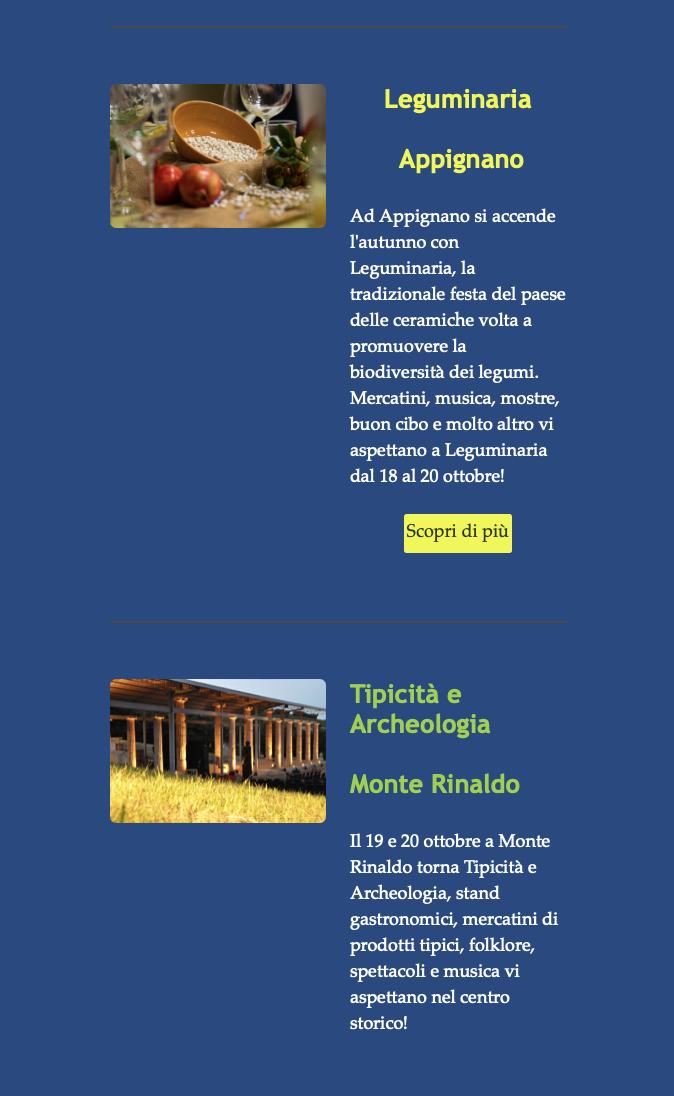 Leguminaria

Appignano

Ad Appignano si accende l'autunno con Leguminaria, la tradizionale festa del paese delle ceramiche volta a promuovere la biodiversità dei legumi. Mercatini, musica, mostre, buon cibo e molto altro vi aspettano a Leguminaria dal 18 al 20 ottobre!

Scopri di più

Tipicità e Archeologia

Monte Rinaldo

Il 19 e 20 ottobre a Monte Rinaldo torna Tipicità e Archeologia, stand gastronomici, mercatini di prodotti tipici, folklore, spettacoli e musica vi aspettano nel centro storico!